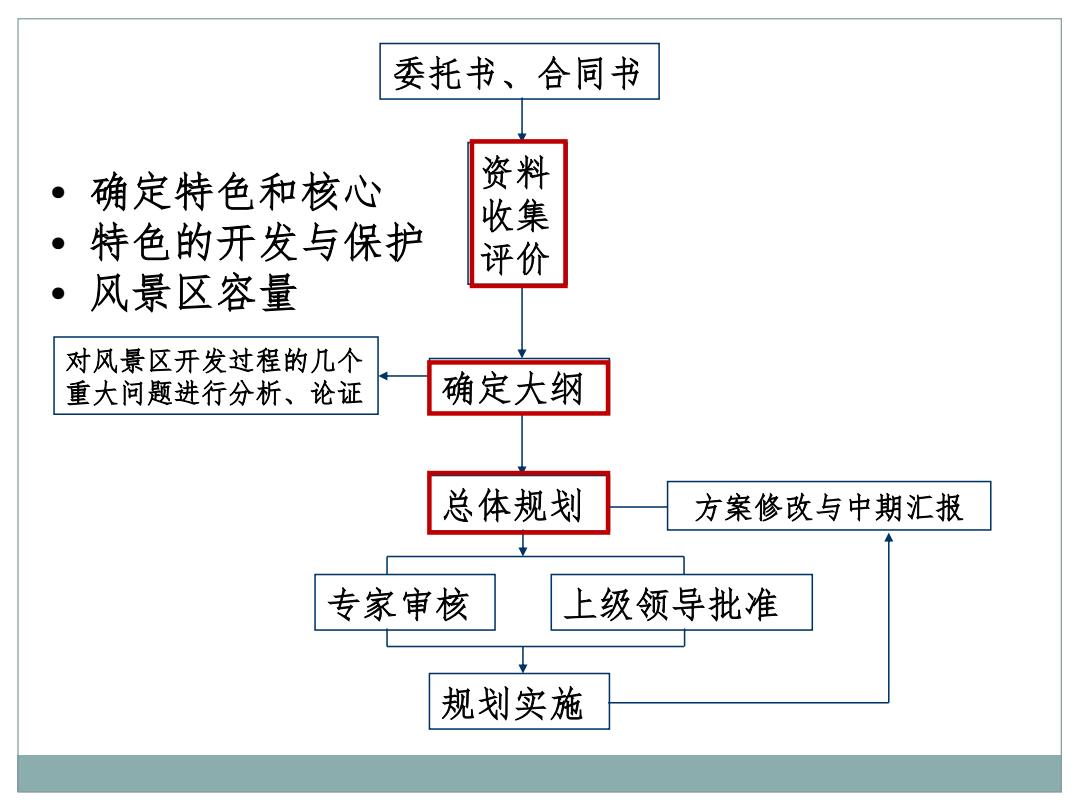 委托书、合同书

资料收集评价

• 确定特色和核心
• 特色的开发与保护
• 风景区容量

对风景区开发过程的几个重大问题进行分析、论证

确定大纲

总体规划

方案修改与中期汇报

专家审核

上级领导批准

规划实施